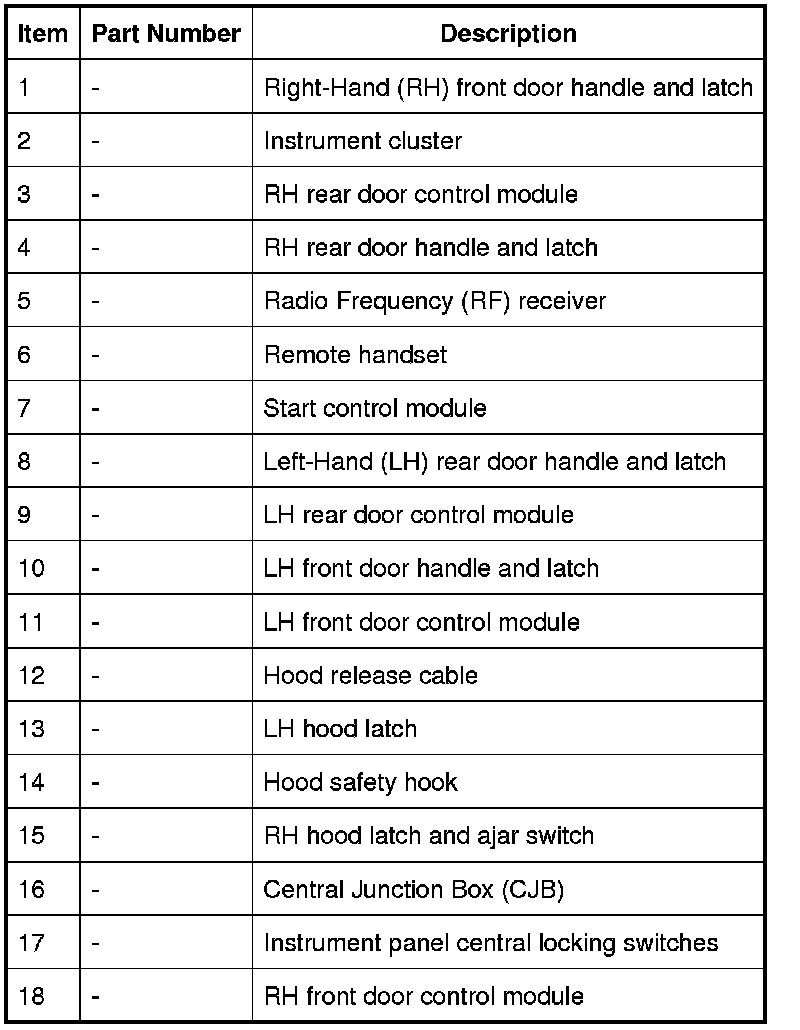 | Item | Part Number | Description |
|---|---|---|
| 1 | - | Right-Hand (RH) front door handle and latch |
| 2 | - | Instrument cluster |
| 3 | - | RH rear door control module |
| 4 | - | RH rear door handle and latch |
| 5 | - | Radio Frequency (RF) receiver |
| 6 | - | Remote handset |
| 7 | - | Start control module |
| 8 | - | Left-Hand (LH) rear door handle and latch |
| 9 | - | LH rear door control module |
| 10 | - | LH front door handle and latch |
| 11 | - | LH front door control module |
| 12 | - | Hood release cable |
| 13 | - | LH hood latch |
| 14 | - | Hood safety hook |
| 15 | - | RH hood latch and ajar switch |
| 16 | - | Central Junction Box (CJB) |
| 17 | - | Instrument panel central locking switches |
| 18 | - | RH front door control module |